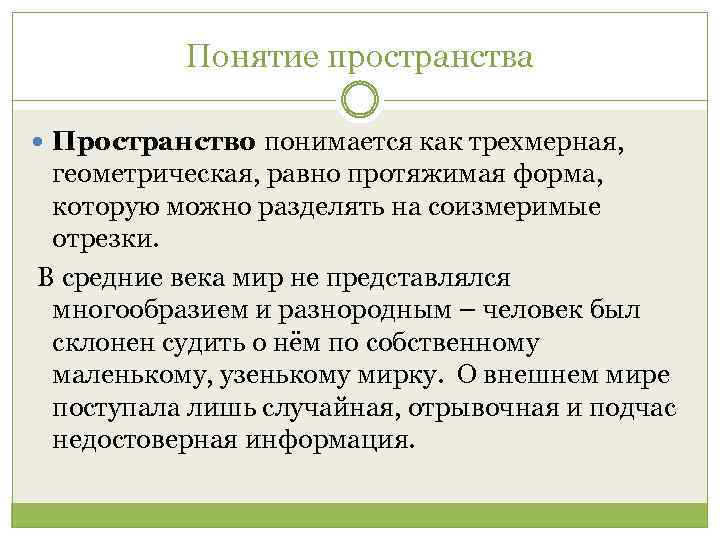 Понятие пространства

Пространство понимается как трехмерная, геометрическая, равно протяжимая форма, которую можно разделять на соизмеримые отрезки.

В средние века мир не представлялся многообразием и разнородным – человек был склонен судить о нём по собственному маленькому, узенькому мирку. О внешнем мире поступала лишь случайная, отрывочная и подчас недостоверная информация.